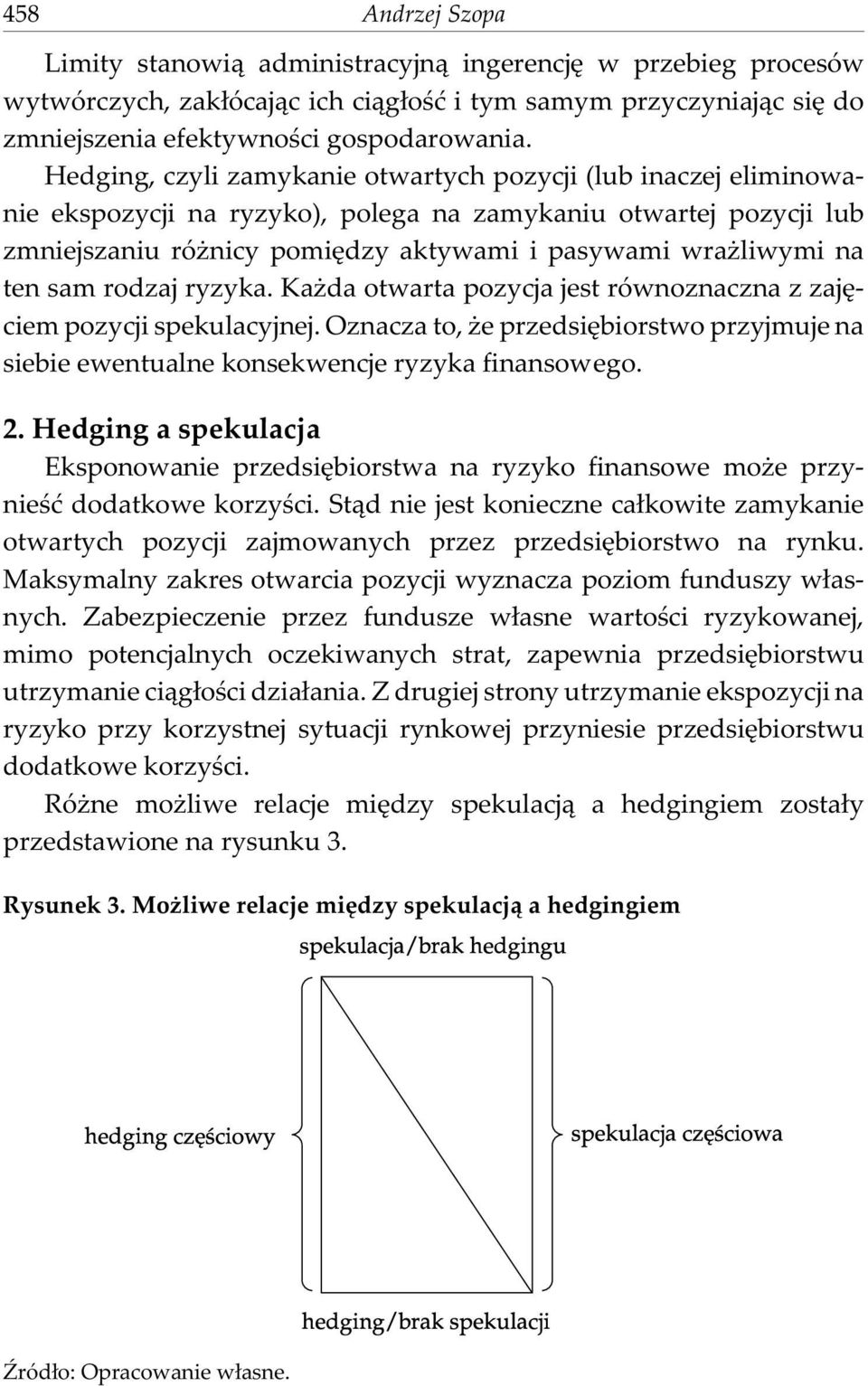 458 Andrzej Szopa

Limity stanowią administracyjną ingerencję w przebieg procesów wytwórczych, zakłócając ich ciągłość i tym samym przyczyniając się do zmniejszenia efektywności gospodarowania.

Hedging, czyli zamykanie otwartych pozycji (lub inaczej eliminowanie ekspozycji na ryzyko), polega na zamykaniu otwartej pozycji lub zmniejszaniu różnicy pomiędzy aktywami i pasywami wrażliwymi na ten sam rodzaj ryzyka. Każda otwarta pozycja jest równoznaczna z zajęciem pozycji spekulacyjnej. Oznacza to, że przedsiębiorstwo przyjmuje na siebie ewentualne konsekwencje ryzyka finansowego.

2. Hedging a spekulacja

Eksponowanie przedsiębiorstwa na ryzyko finansowe może przynieść dodatkowe korzyści. Stąd nie jest konieczne całkowite zamykanie otwartych pozycji zajmowanych przez przedsiębiorstwo na rynku. Maksymalny zakres otwarcia pozycji wyznacza poziom funduszy własnych. Zabezpieczenie przez fundusze własne wartości ryzykowanej, mimo potencjalnych oczekiwanych strat, zapewnia przedsiębiorstwu utrzymanie ciągłości działania. Z drugiej strony utrzymanie ekspozycji na ryzyko przy korzystnej sytuacji rynkowej przyniesie przedsiębiorstwu dodatkowe korzyści.

Różne możliwe relacje między spekulacją a hedgingiem zostały przedstawione na rysunku 3.

Rysunek 3. Możliwe relacje między spekulacją a hedgingiem

spekulacja/brak hedgingu

hedging częściowy

spekulacja częściowa

hedging/brak spekulacji

Źródło: Opracowanie własne.